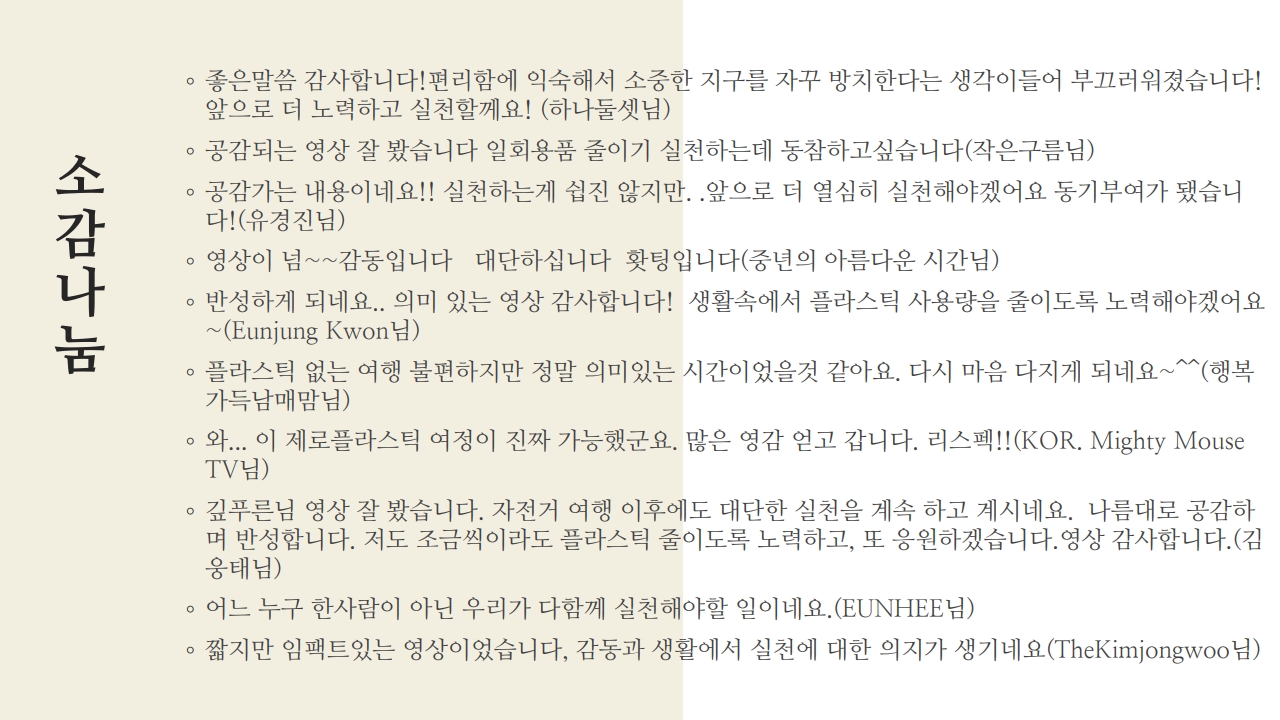 소감나눔

◦ 좋은말씀 감사합니다!편리함에 익숙해서 소중한 지구를 자꾸 방치한다는 생각이들어 부끄러워졌습니다! 앞으로 더 노력하고 실천할께요! (하나둘셋님)

◦ 공감되는 영상 잘 봤습니다 일회용품 줄이기 실천하는데 동참하고싶습니다(작은구름님)

◦ 공감가는 내용이네요!! 실천하는게 쉽진 않지만. .앞으로 더 열심히 실천해야겠어요 동기부여가 됐습니다!(유경진님)

◦ 영상이 넘~~감동입니다 대단하십니다 홧팅입니다(중년의 아름다운 시간님)

◦ 반성하게 되네요.. 의미 있는 영상 감사합니다! 생활속에서 플라스틱 사용량을 줄이도록 노력해야겠어요~(Eunjung Kwon님)

◦ 플라스틱 없는 여행 불편하지만 정말 의미있는 시간이었을것 같아요. 다시 마음 다지게 되네요~^^(행복가득남매맘님)

◦ 와... 이 제로플라스틱 여정이 진짜 가능했군요. 많은 영감 얻고 갑니다. 리스펙!!(KOR. Mighty Mouse TV님)

◦ 깊푸른님 영상 잘 봤습니다. 자전거 여행 이후에도 대단한 실천을 계속 하고 계시네요. 나름대로 공감하며 반성합니다. 저도 조금씩이라도 플라스틱 줄이도록 노력하고, 또 응원하겠습니다.영상 감사합니다.(김웅태님)

◦ 어느 누구 한사람이 아닌 우리가 다함께 실천해야할 일이네요.(EUNHEE님)

◦ 짧지만 임팩트있는 영상이었습니다, 감동과 생활에서 실천에 대한 의지가 생기네요(TheKimjongwoo님)